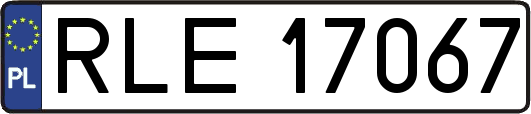 PL
RLE 17067